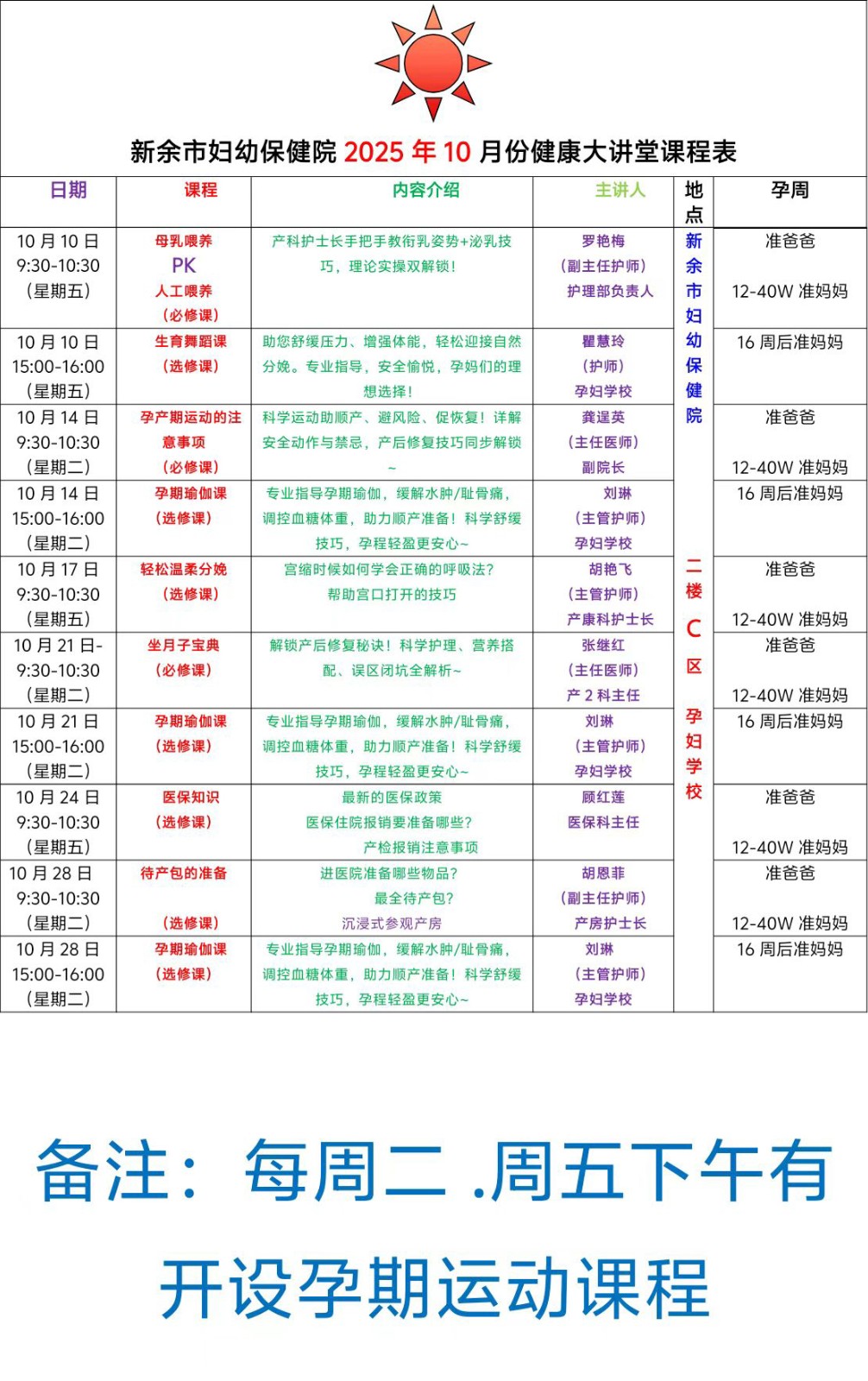 新余市妇幼保健院 2025 年 10 月份健康大讲堂课程表

| 日期 | 课程 | 内容介绍 | 主讲人 | 地点 | 孕周 |
|---|---|---|---|---|---|
| 10 月 10 日 9:30-10:30 （星期五） | 母乳喂养 PK 人工喂养 （必修课） | 产科护士长手把手教衔乳姿势+泌乳技巧，理论实操双解锁！ | 罗艳梅 （副主任护师） 护理部负责人 | 新余市妇幼保健院 二楼 C 区 孕妇学校 | 准爸爸 12-40W 准妈妈 |
| 10 月 10 日 15:00-16:00 （星期五） | 生育舞蹈课 （选修课） | 助您舒缓压力、增强体能，轻松迎接自然分娩。专业指导，安全愉悦，孕妈们的理想选择！ | 瞿慧玲 （护师） 孕妇学校 | | 16 周后准妈妈 |
| 10 月 14 日 9:30-10:30 （星期二） | 孕产期运动的注意事项 （必修课） | 科学运动助顺产、避风险、促恢复！详解安全动作与禁忌，产后修复技巧同步解锁~ | 龚逞英 （主任医师） 副院长 | | 准爸爸 12-40W 准妈妈 |
| 10 月 14 日 15:00-16:00 （星期二） | 孕期瑜伽课 （选修课） | 专业指导孕期瑜伽，缓解水肿/耻骨痛，调控血糖体重，助力顺产准备！科学舒缓技巧，孕程轻盈更安心~ | 刘琳 （主管护师） 孕妇学校 | | 16 周后准妈妈 |
| 10 月 17 日 9:30-10:30 （星期五） | 轻松温柔分娩 （选修课） | 宫缩时候如何学会正确的呼吸法？ 帮助宫口打开的技巧 | 胡艳飞 （主管护师） 产康科护士长 | | 准爸爸 12-40W 准妈妈 |
| 10 月 21 日- 9:30-10:30 （星期二） | 坐月子宝典 （必修课） | 解锁产后修复秘诀！科学护理、营养搭配、误区闭坑全解析~ | 张继红 （主任医师） 产 2 科主任 | | 准爸爸 12-40W 准妈妈 |
| 10 月 21 日 15:00-16:00 （星期二） | 孕期瑜伽课 （选修课） | 专业指导孕期瑜伽，缓解水肿/耻骨痛，调控血糖体重，助力顺产准备！科学舒缓技巧，孕程轻盈更安心~ | 刘琳 （主管护师） 孕妇学校 | | 16 周后准妈妈 |
| 10 月 24 日 9:30-10:30 （星期五） | 医保知识 （选修课） | 最新的医保政策 医保住院报销要准备哪些？ 产检报销注意事项 | 顾红莲 医保科主任 | | 准爸爸 12-40W 准妈妈 |
| 10 月 28 日 9:30-10:30 （星期二） | 待产包的准备 （选修课） | 进医院准备哪些物品？ 最全待产包？ 沉浸式参观产房 | 胡恩菲 （副主任护师） 产房护士长 | | 准爸爸 12-40W 准妈妈 |
| 10 月 28 日 15:00-16:00 （星期二） | 孕期瑜伽课 （选修课） | 专业指导孕期瑜伽，缓解水肿/耻骨痛，调控血糖体重，助力顺产准备！科学舒缓技巧，孕程轻盈更安心~ | 刘琳 （主管护师） 孕妇学校 | | 16 周后准妈妈 |

备注：每周二 .周五下午有开设孕期运动课程